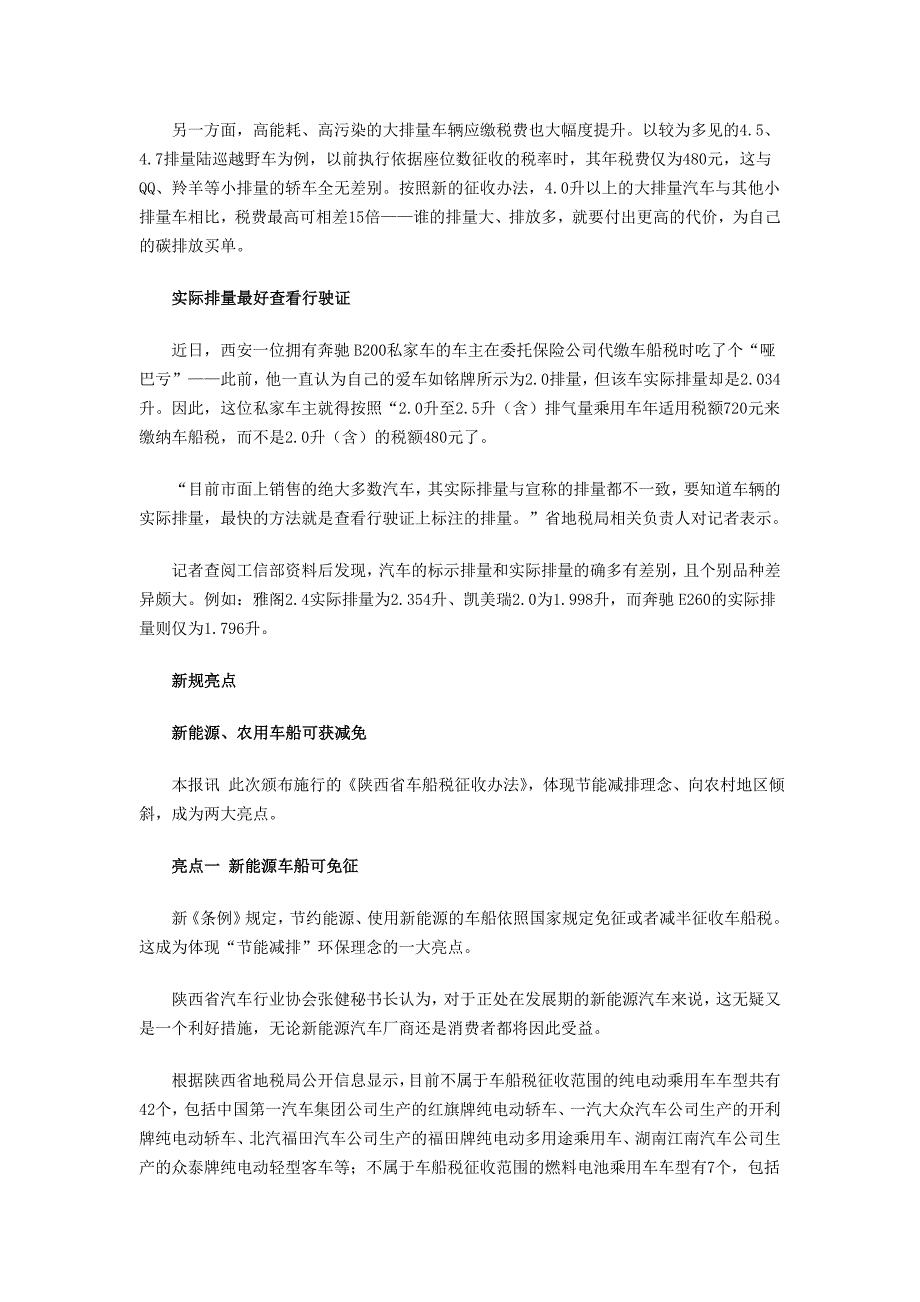 另一方面，高能耗、高污染的大排量车辆应缴税费也大幅度提升。以较为多见的4.5、4.7排量陆巡越野车为例，以前执行依据座位数征收的税率时，其年税费仅为480元，这与QQ、羚羊等小排量的轿车全无差别。按照新的征收办法，4.0升以上的大排量汽车与其他小排量车相比，税费最高可相差15倍——谁的排量大、排放多，就要付出更高的代价，为自己的碳排放买单。

实际排量最好查看行驶证

近日，西安一位拥有奔驰 B200私家车的车主在委托保险公司代缴车船税时吃了个“哑巴亏”——此前，他一直认为自己的爱车如铭牌所示为2.0排量，但该车实际排量却是2.034升。因此，这位私家车主就得按照“2.0升至2.5升（含）排气量乘用车年适用税额720元来缴纳车船税，而不是2.0升（含）的税额480元了。

“目前市面上销售的绝大多数汽车，其实际排量与宣称的排量都不一致，要知道车辆的实际排量，最快的方法就是查看行驶证上标注的排量。”省地税局相关负责人对记者表示。

记者查阅工信部资料后发现，汽车的标示排量和实际排量的确多有差别，且个别品种差异颇大。例如：雅阁2.4实际排量为2.354升、凯美瑞2.0为1.998升，而奔驰 E260的实际排量则仅为1.796升。

新规亮点

新能源、农用车船可获减免

本报讯 此次颁布施行的《陕西省车船税征收办法》，体现节能减排理念、向农村地区倾斜，成为两大亮点。

亮点一 新能源车船可免征

新《条例》规定，节约能源、使用新能源的车船依照国家规定免征或者减半征收车船税。这成为体现“节能减排”环保理念的一大亮点。

陕西省汽车行业协会张健秘书长认为，对于正处在发展期的新能源汽车来说，这无疑又是一个利好措施，无论新能源汽车厂商还是消费者都将因此受益。

根据陕西省地税局公开信息显示，目前不属于车船税征收范围的纯电动乘用车车型共有42个，包括中国第一汽车集团公司生产的红旗牌纯电动轿车、一汽大众汽车公司生产的开利牌纯电动轿车、北汽福田汽车公司生产的福田牌纯电动多用途乘用车、湖南江南汽车公司生产的众泰牌纯电动轻型客车等；不属于车船税征收范围的燃料电池乘用车车型有7个，包括